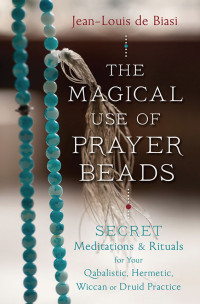 Jean-Louis de Biasi

THE MAGICAL USE OF PRAYER BEADS

SECRET Meditations & Rituals for Your Qabalistic, Hermetic, Wiccan or Druid Practice